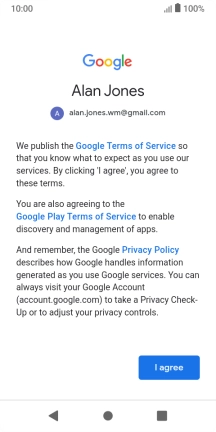 10:00

100%

Google

Alan Jones

A alan.jones.wm@gmail.com

We publish the Google Terms of Service so that you know what to expect as you use our services. By clicking 'I agree', you agree to these terms.

You are also agreeing to the Google Play Terms of Service to enable discovery and management of apps.

And remember, the Google Privacy Policy describes how Google handles information generated as you use Google services. You can always visit your Google Account (account.google.com) to take a Privacy Check-Up or to adjust your privacy controls.

I agree